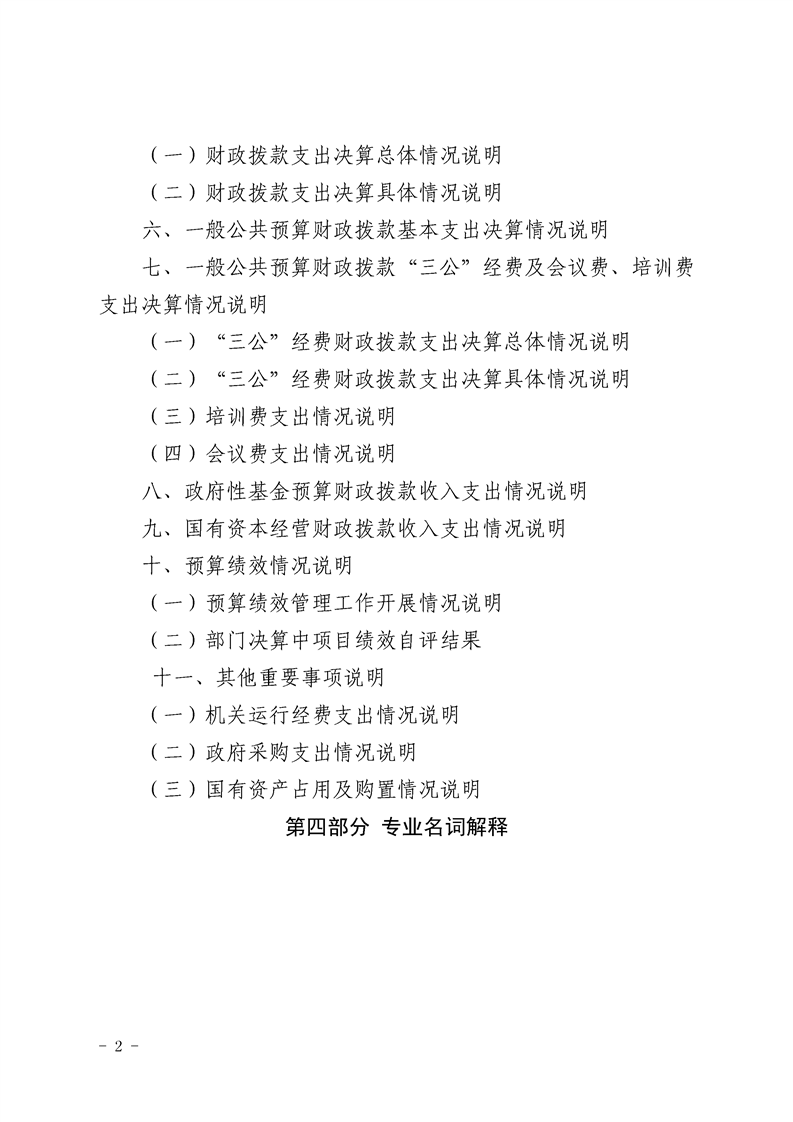 （一）财政拨款支出决算总体情况说明

（二）财政拨款支出决算具体情况说明

六、一般公共预算财政拨款基本支出决算情况说明

七、一般公共预算财政拨款“三公”经费及会议费、培训费支出决算情况说明

（一）“三公”经费财政拨款支出决算总体情况说明

（二）“三公”经费财政拨款支出决算具体情况说明

（三）培训费支出情况说明

（四）会议费支出情况说明

八、政府性基金预算财政拨款收入支出情况说明

九、国有资本经营财政拨款收入支出情况说明

十、预算绩效情况说明

（一）预算绩效管理工作开展情况说明

（二）部门决算中项目绩效自评结果

十一、其他重要事项说明

（一）机关运行经费支出情况说明

（二）政府采购支出情况说明

（三）国有资产占用及购置情况说明

第四部分 专业名词解释

- 2 -